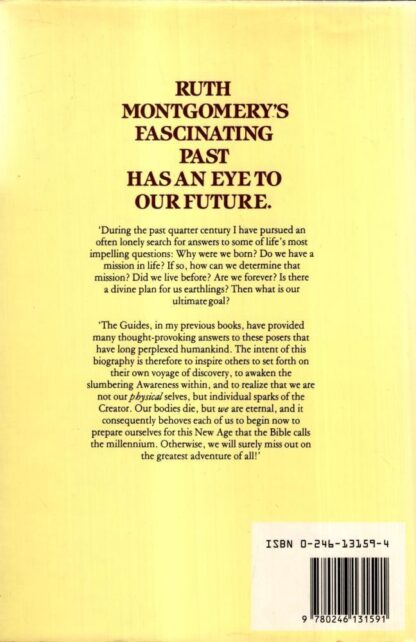 RUTH
MONTGOMERY'S
FASCINATING
PAST
HAS AN EYE TO
OUR FUTURE.

'During the past quarter century I have pursued an often lonely search for answers to some of life's most impelling questions: Why were we born? Do we have a mission in life? If so, how can we determine that mission? Did we live before? Are we forever? Is there a divine plan for us earthlings? Then what is our ultimate goal?

'The Guides, in my previous books, have provided many thought-provoking answers to these posers that have long perplexed humankind. The intent of this biography is therefore to inspire others to set forth on their own voyage of discovery, to awaken the slumbering Awareness within, and to realize that we are not our physical selves, but individual sparks of the Creator. Our bodies die, but we are eternal, and it consequently behoves each of us to begin now to prepare ourselves for this New Age that the Bible calls the millennium. Otherwise, we will surely miss out on the greatest adventure of all!'

ISBN 0-246-13159-4

9 780246 131591